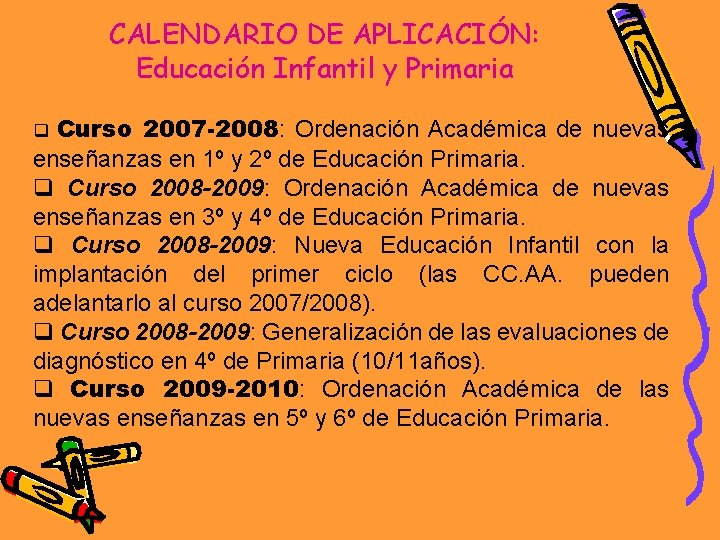 CALENDARIO DE APLICACIÓN:
Educación Infantil y Primaria

☐ Curso 2007-2008: Ordenación Académica de nuevas enseñanzas en 1º y 2º de Educación Primaria.

☐ Curso 2008-2009: Ordenación Académica de nuevas enseñanzas en 3º y 4º de Educación Primaria.

☐ Curso 2008-2009: Nueva Educación Infantil con la implantación del primer ciclo (las CC.AA. pueden adelantarlo al curso 2007/2008).

☐ Curso 2008-2009: Generalización de las evaluaciones de diagnóstico en 4º de Primaria (10/11años).

☐ Curso 2009-2010: Ordenación Académica de las nuevas enseñanzas en 5º y 6º de Educación Primaria.